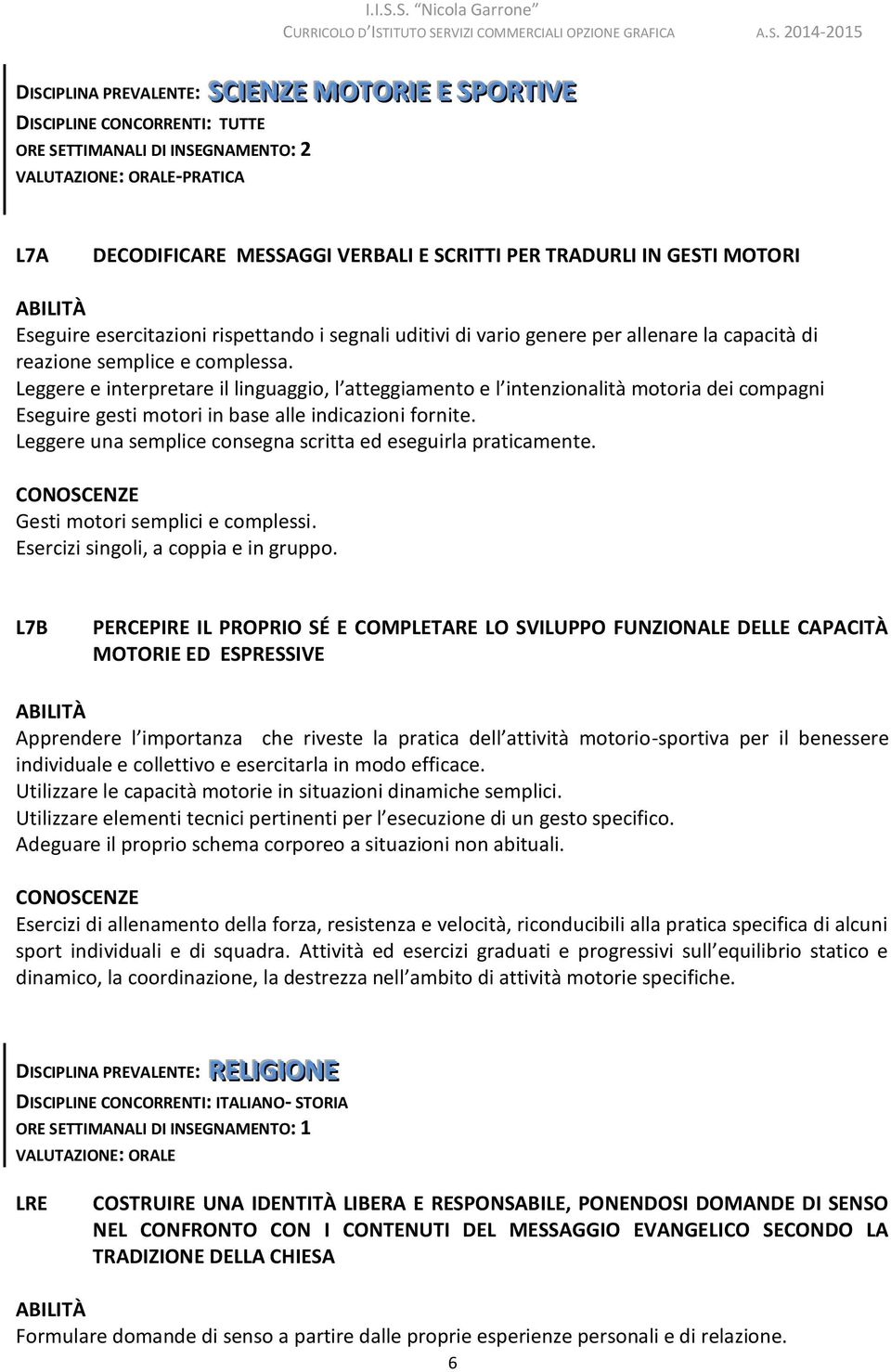 I.I.S.S. "Nicola Garrone"
CURRICOLO D'ISTITUTO SERVIZI COMMERCIALI OPZIONE GRAFICA A.S. 2014-2015

DISCIPLINA PREVALENTE: SCIENZE MOTORIE E SPORTIVE
DISCIPLINE CONCORRENTI: TUTTE
ORE SETTIMANALI DI INSEGNAMENTO: 2
VALUTAZIONE: ORALE-PRATICA

L7A DECODIFICARE MESSAGGI VERBALI E SCRITTI PER TRADURLI IN GESTI MOTORI

ABILITÀ
Eseguire esercitazioni rispettando i segnali uditivi di vario genere per allenare la capacità di reazione semplice e complessa.
Leggere e interpretare il linguaggio, l atteggiamento e l intenzionalità motoria dei compagni
Eseguire gesti motori in base alle indicazioni fornite.
Leggere una semplice consegna scritta ed eseguirla praticamente.

CONOSCENZE
Gesti motori semplici e complessi.
Esercizi singoli, a coppia e in gruppo.

L7B PERCEPIRE IL PROPRIO SÉ E COMPLETARE LO SVILUPPO FUNZIONALE DELLE CAPACITÀ MOTORIE ED ESPRESSIVE

ABILITÀ
Apprendere l importanza che riveste la pratica dell attività motorio-sportiva per il benessere individuale e collettivo e esercitarla in modo efficace.
Utilizzare le capacità motorie in situazioni dinamiche semplici.
Utilizzare elementi tecnici pertinenti per l esecuzione di un gesto specifico.
Adeguare il proprio schema corporeo a situazioni non abituali.

CONOSCENZE
Esercizi di allenamento della forza, resistenza e velocità, riconducibili alla pratica specifica di alcuni sport individuali e di squadra. Attività ed esercizi graduati e progressivi sull equilibrio statico e dinamico, la coordinazione, la destrezza nell ambito di attività motorie specifiche.

DISCIPLINA PREVALENTE: RELIGIONE
DISCIPLINE CONCORRENTI: ITALIANO- STORIA
ORE SETTIMANALI DI INSEGNAMENTO: 1
VALUTAZIONE: ORALE

LRE COSTRUIRE UNA IDENTITÀ LIBERA E RESPONSABILE, PONENDOSI DOMANDE DI SENSO NEL CONFRONTO CON I CONTENUTI DEL MESSAGGIO EVANGELICO SECONDO LA TRADIZIONE DELLA CHIESA

ABILITÀ
Formulare domande di senso a partire dalle proprie esperienze personali e di relazione.

6